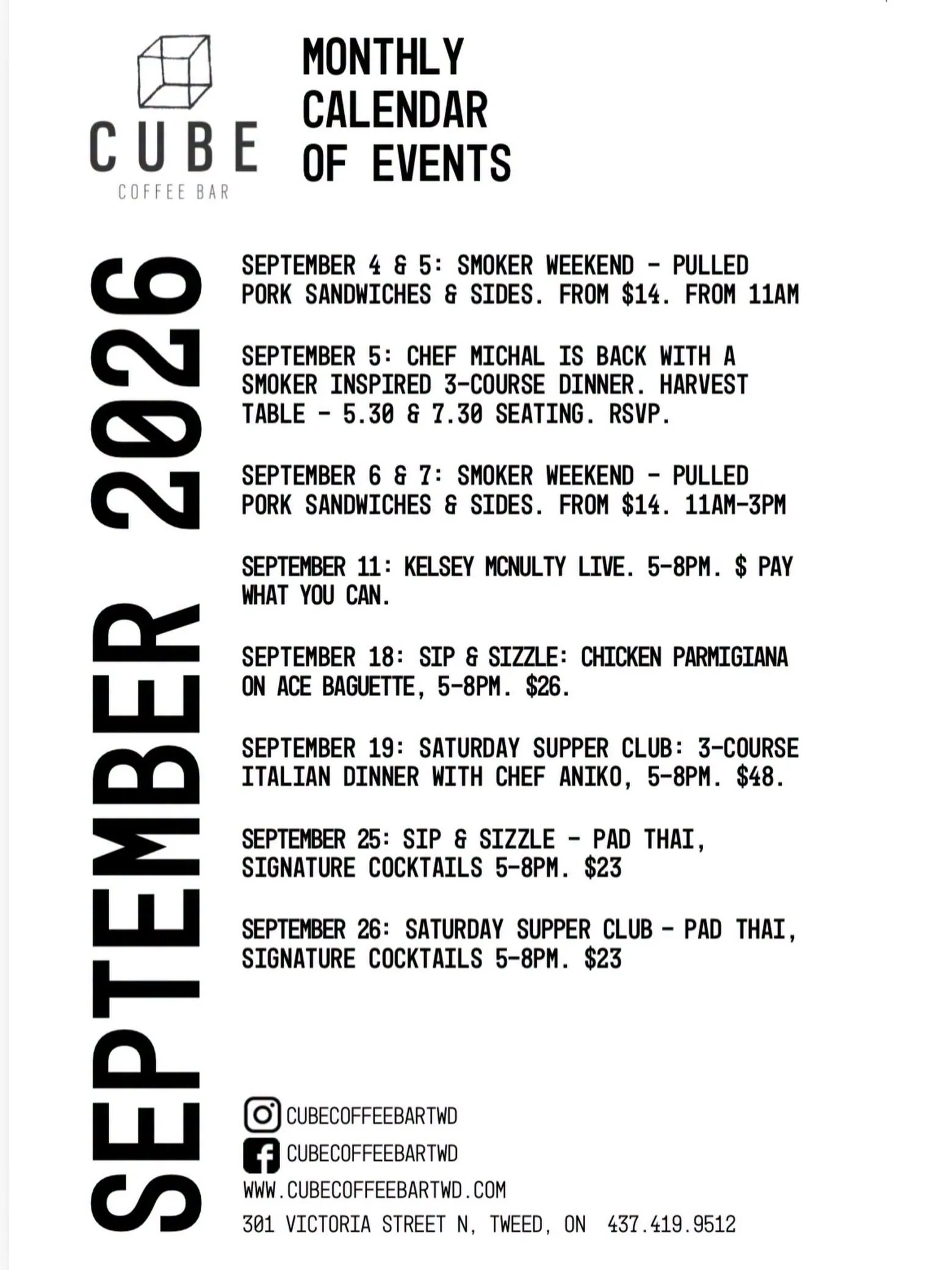 CUBE
COFFEE BAR

MONTHLY CALENDAR OF EVENTS

SEPTEMBER 2026

SEPTEMBER 4 & 5: SMOKER WEEKEND - PULLED PORK SANDWICHES & SIDES. FROM $14. FROM 11AM

SEPTEMBER 5: CHEF MICHAL IS BACK WITH A SMOKER INSPIRED 3-COURSE DINNER. HARVEST TABLE - 5.30 & 7.30 SEATING. RSVP.

SEPTEMBER 6 & 7: SMOKER WEEKEND - PULLED PORK SANDWICHES & SIDES. FROM $14. 11AM-3PM

SEPTEMBER 11: KELSEY MCNULTY LIVE. 5-8PM. $ PAY WHAT YOU CAN.

SEPTEMBER 18: SIP & SIZZLE: CHICKEN PARMIGIANA ON ACE BAGUETTE, 5-8PM. $26.

SEPTEMBER 19: SATURDAY SUPPER CLUB: 3-COURSE ITALIAN DINNER WITH CHEF ANIKO, 5-8PM. $48.

SEPTEMBER 25: SIP & SIZZLE - PAD THAI, SIGNATURE COCKTAILS 5-8PM. $23

SEPTEMBER 26: SATURDAY SUPPER CLUB - PAD THAI, SIGNATURE COCKTAILS 5-8PM. $23

CUBECOFFEEBARTWD
CUBECOFFEEBARTWD
WWW.CUBECOFFEEBARTWD.COM
301 VICTORIA STREET N, TWEED, ON 437.419.9512